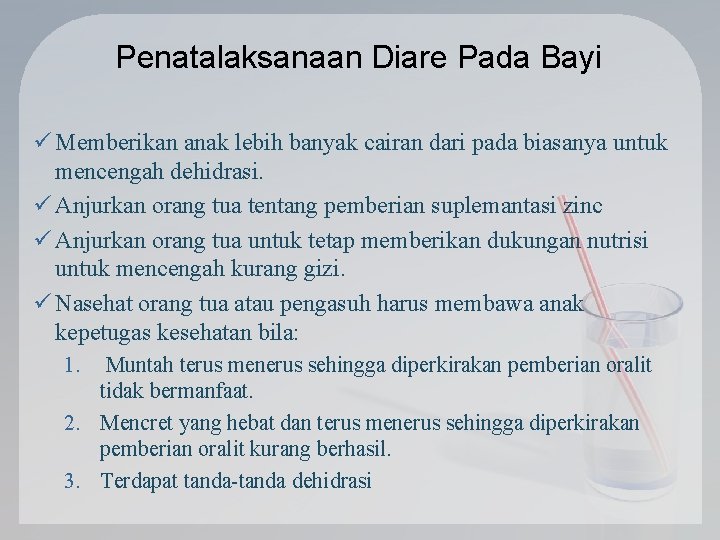 Penatalaksanaan Diare Pada Bayi

✓ Memberikan anak lebih banyak cairan dari pada biasanya untuk mencengah dehidrasi.

✓ Anjurkan orang tua tentang pemberian suplemantasi zinc

✓ Anjurkan orang tua untuk tetap memberikan dukungan nutrisi untuk mencengah kurang gizi.

✓ Nasehat orang tua atau pengasuh harus membawa anak kepetugas kesehatan bila:

1. Muntah terus menerus sehingga diperkirakan pemberian oralit tidak bermanfaat.
2. Mencret yang hebat dan terus menerus sehingga diperkirakan pemberian oralit kurang berhasil.
3. Terdapat tanda-tanda dehidrasi